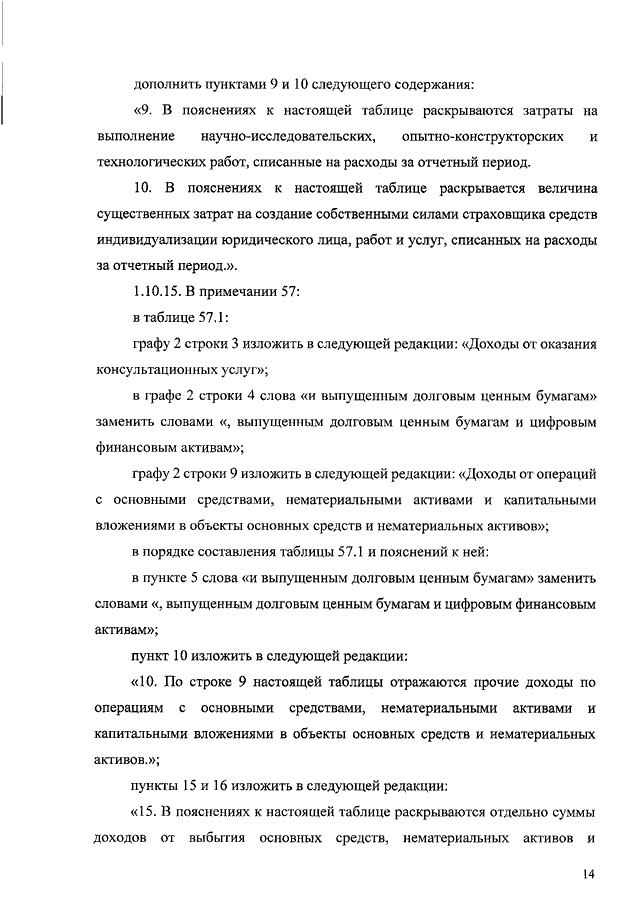 дополнить пунктами 9 и 10 следующего содержания:

«9. В пояснениях к настоящей таблице раскрываются затраты на выполнение научно-исследовательских, опытно-конструкторских и технологических работ, списанные на расходы за отчетный период.

10. В пояснениях к настоящей таблице раскрывается величина существенных затрат на создание собственными силами страховщика средств индивидуализации юридического лица, работ и услуг, списанных на расходы за отчетный период.».

1.10.15. В примечании 57:

в таблице 57.1:

графу 2 строки 3 изложить в следующей редакции: «Доходы от оказания консультационных услуг»;

в графе 2 строки 4 слова «и выпущенным долговым ценным бумагам» заменить словами «, выпущенным долговым ценным бумагам и цифровым финансовым активам»;

графу 2 строки 9 изложить в следующей редакции: «Доходы от операций с основными средствами, нематериальными активами и капитальными вложениями в объекты основных средств и нематериальных активов»;

в порядке составления таблицы 57.1 и пояснений к ней:

в пункте 5 слова «и выпущенным долговым ценным бумагам» заменить словами «, выпущенным долговым ценным бумагам и цифровым финансовым активам»;

пункт 10 изложить в следующей редакции:

«10. По строке 9 настоящей таблицы отражаются прочие доходы по операциям с основными средствами, нематериальными активами и капитальными вложениями в объекты основных средств и нематериальных активов.»;

пункты 15 и 16 изложить в следующей редакции:

«15. В пояснениях к настоящей таблице раскрываются отдельно суммы доходов от выбытия основных средств, нематериальных активов и

14